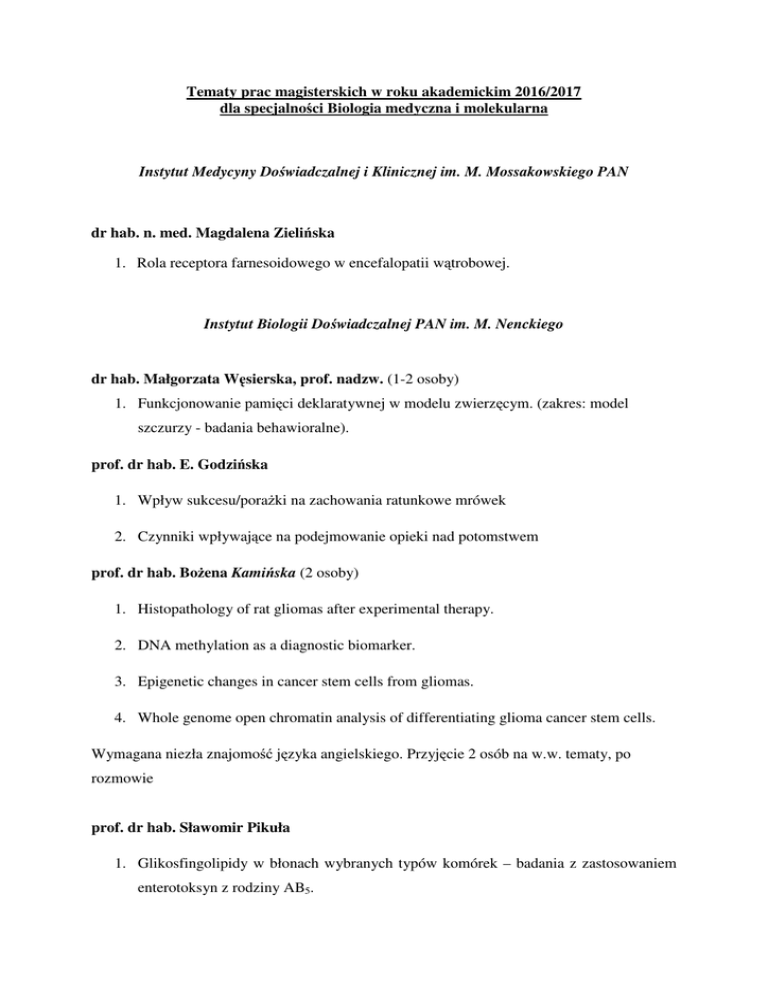 Tematy prac magisterskich w roku akademickim 2016/2017
dla specjalności Biologia medyczna i molekularna

Instytut Medycyny Doświadczalnej i Klinicznej im. M. Mossakowskiego PAN

dr hab. n. med. Magdalena Zielińska

1. Rola receptora farnesoidowego w encefalopatii wątrobowej.

Instytut Biologii Doświadczalnej PAN im. M. Nenckiego

dr hab. Małgorzata Węsierska, prof. nadzw. (1-2 osoby)

1. Funkcjonowanie pamięci deklaratywnej w modelu zwierzęcym. (zakres: model szczurzy - badania behawioralne).

prof. dr hab. E. Godzińska

1. Wpływ sukcesu/porażki na zachowania ratunkowe mrówek

2. Czynniki wpływające na podejmowanie opieki nad potomstwem

prof. dr hab. Bożena Kamińska (2 osoby)

1. Histopathology of rat gliomas after experimental therapy.

2. DNA methylation as a diagnostic biomarker.

3. Epigenetic changes in cancer stem cells from gliomas.

4. Whole genome open chromatin analysis of differentiating glioma cancer stem cells.

Wymagana niezła znajomość języka angielskiego. Przyjęcie 2 osób na w.w. tematy, po rozmowie

prof. dr hab. Sławomir Pikuła

1. Glikosfingolipidy w błonach wybranych typów komórek – badania z zastosowaniem enterotoksyn z rodziny $AB_5$.